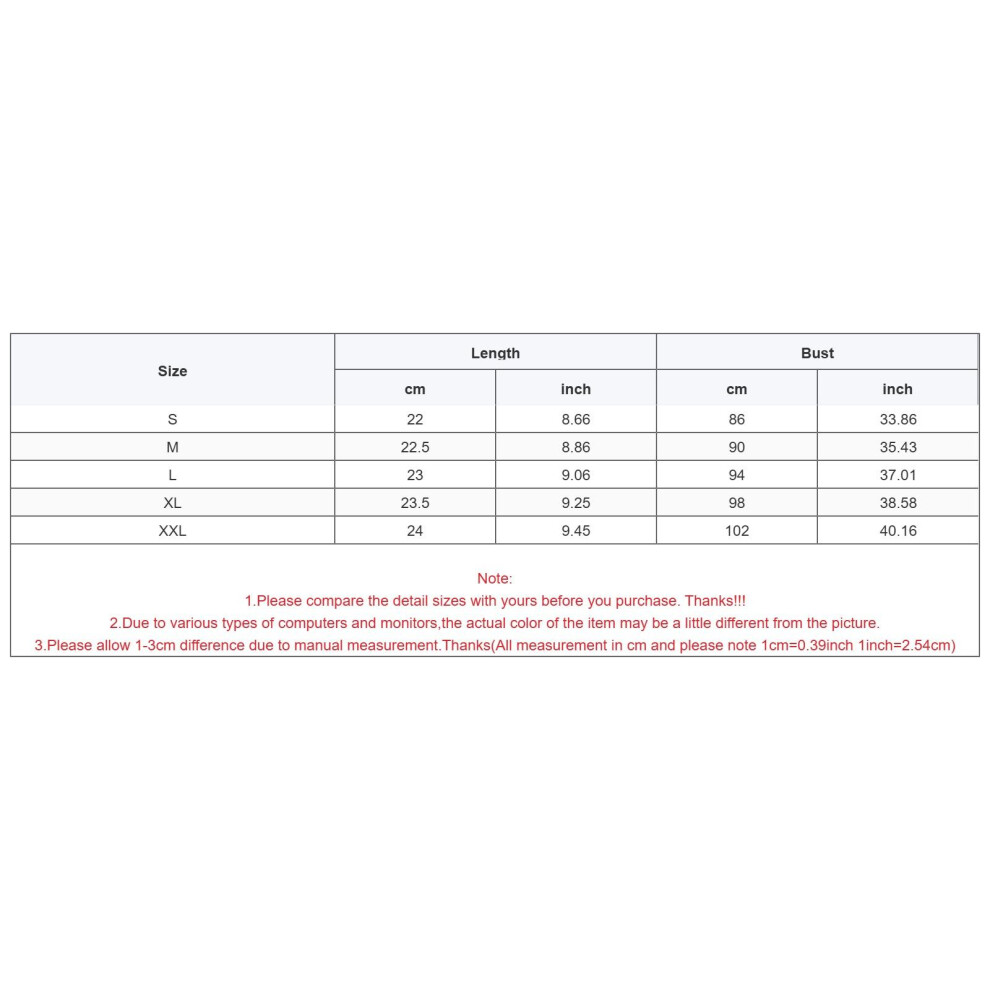 | Size | Length cm | Length inch | Bust cm | Bust inch |
|---|---|---|---|---|
| S | 22 | 8.66 | 86 | 33.86 |
| M | 22.5 | 8.86 | 90 | 35.43 |
| L | 23 | 9.06 | 94 | 37.01 |
| XL | 23.5 | 9.25 | 98 | 38.58 |
| XXL | 24 | 9.45 | 102 | 40.16 |

Note:
1.Please compare the detail sizes with yours before you purchase. Thanks!!!
2.Due to various types of computers and monitors,the actual color of the item may be a little different from the picture.
3.Please allow 1-3cm difference due to manual measurement.Thanks(All measurement in cm and please note 1cm=0.39inch 1inch=2.54cm)